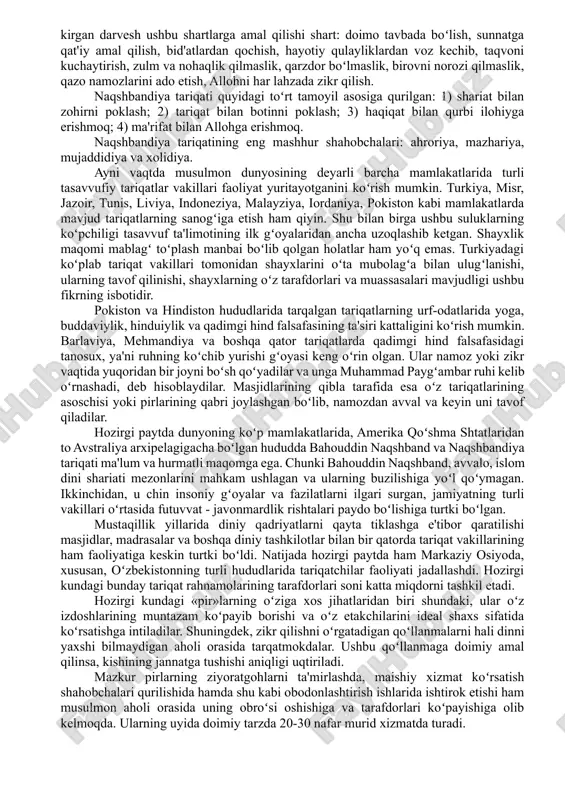 kirgan darvesh ushbu shartlarga amal qilishi shart: doimo tavbada bo‘lish, sunnatga qat'iy amal qilish, bid'atlardan qochish, hayotiy qulayliklardan voz kechib, taqvoni kuchaytirish, zulm va nohaqlik qilmaslik, qarzdor bo‘lmaslik, birovni norozi qilmaslik, qazo namozlarini ado etish, Allohni har lahzada zikr qilish.

Naqshbandiya tariqati quyidagi to‘rt tamoyil asosiga qurilgan: 1) shariat bilan zohirni poklash; 2) tariqat bilan botinni poklash; 3) haqiqat bilan qurbi ilohiyga erishmoq; 4) ma'rifat bilan Allohga erishmoq.

Naqshbandiya tariqatining eng mashhur shahobchalari: ahroriya, mazhariya, mujaddidiya va xolidiya.

Ayni vaqtda musulmon dunyosining deyarli barcha mamlakatlarida turli tasavvufiy tariqatlar vakillari faoliyat yuritayotganini ko‘rish mumkin. Turkiya, Misr, Jazoir, Tunis, Liviya, Indoneziya, Malayziya, Iordaniya, Pokiston kabi mamlakatlarda mavjud tariqatlarning sanog‘iga etish ham qiyin. Shu bilan birga ushbu suluklarning ko‘pchiligi tasavvuf ta'limotining ilk g‘oyalaridan ancha uzoqlashib ketgan. Shayxlik maqomi mablag‘ to‘plash manbai bo‘lib qolgan holatlar ham yo‘q emas. Turkiyadagi ko‘plab tariqat vakillari tomonidan shayxlarini o‘ta mubolag‘a bilan ulug‘lanishi, ularning tavof qilinishi, shayxlarning o‘z tarafdorlari va muassasalari mavjudligi ushbu fikrning isbotidir.

Pokiston va Hindiston hududlarida tarqalgan tariqatlarning urf-odatlarida yoga, buddaviylik, hinduiylik va qadimgi hind falsafasining ta'siri kattaligini ko‘rish mumkin. Barlaviya, Mehmandiya va boshqa qator tariqatlarda qadimgi hind falsafasidagi tanosux, ya'ni ruhning ko‘chib yurishi g‘oyasi keng o‘rin olgan. Ular namoz yoki zikr vaqtida yuqoridan bir joyni bo‘sh qo‘yadilar va unga Muhammad Payg‘ambar ruhi kelib o‘rnashadi, deb hisoblaydilar. Masjidlarining qibla tarafida esa o‘z tariqatlarining asoschisi yoki pirlarining qabri joylashgan bo‘lib, namozdan avval va keyin uni tavof qiladilar.

Hozirgi paytda dunyoning ko‘p mamlakatlarida, Amerika Qo‘shma Shtatlaridan to Avstraliya arxipelagigacha bo‘lgan hududda Bahouddin Naqshband va Naqshbandiya tariqati ma'lum va hurmatli maqomga ega. Chunki Bahouddin Naqshband, avvalo, islom dini shariati mezonlarini mahkam ushlagan va ularning buzilishiga yo‘l qo‘ymagan. Ikkinchidan, u chin insoniy g‘oyalar va fazilatlarni ilgari surgan, jamiyatning turli vakillari o‘rtasida futuvvat - javonmardlik rishtalari paydo bo‘lishiga turtki bo‘lgan.

Mustaqillik yillarida diniy qadriyatlarni qayta tiklashga e'tibor qaratilishi masjidlar, madrasalar va boshqa diniy tashkilotlar bilan bir qatorda tariqat vakillarining ham faoliyatiga keskin turtki bo‘ldi. Natijada hozirgi paytda ham Markaziy Osiyoda, xususan, O‘zbekistonning turli hududlarida tariqatchilar faoliyati jadallashdi. Hozirgi kundagi bunday tariqat rahnamolarining tarafdorlari soni katta miqdorni tashkil etadi.

Hozirgi kundagi «pir»larning o‘ziga xos jihatlaridan biri shundaki, ular o‘z izdoshlarining muntazam ko‘payib borishi va o‘z etakchilarini ideal shaxs sifatida ko‘rsatishga intiladilar. Shuningdek, zikr qilishni o‘rgatadigan qo‘llanmalarni hali dinni yaxshi bilmaydigan aholi orasida tarqatmokdalar. Ushbu qo‘llanmaga doimiy amal qilinsa, kishining jannatga tushishi aniqligi uqtiriladi.

Mazkur pirlarning ziyoratgohlarni ta'mirlashda, maishiy xizmat ko‘rsatish shahobchalari qurilishida hamda shu kabi obodonlashtirish ishlarida ishtirok etishi ham musulmon aholi orasida uning obro‘si oshishiga va tarafdorlari ko‘payishiga olib kelmoqda. Ularning uyida doimiy tarzda 20-30 nafar murid xizmatda turadi.